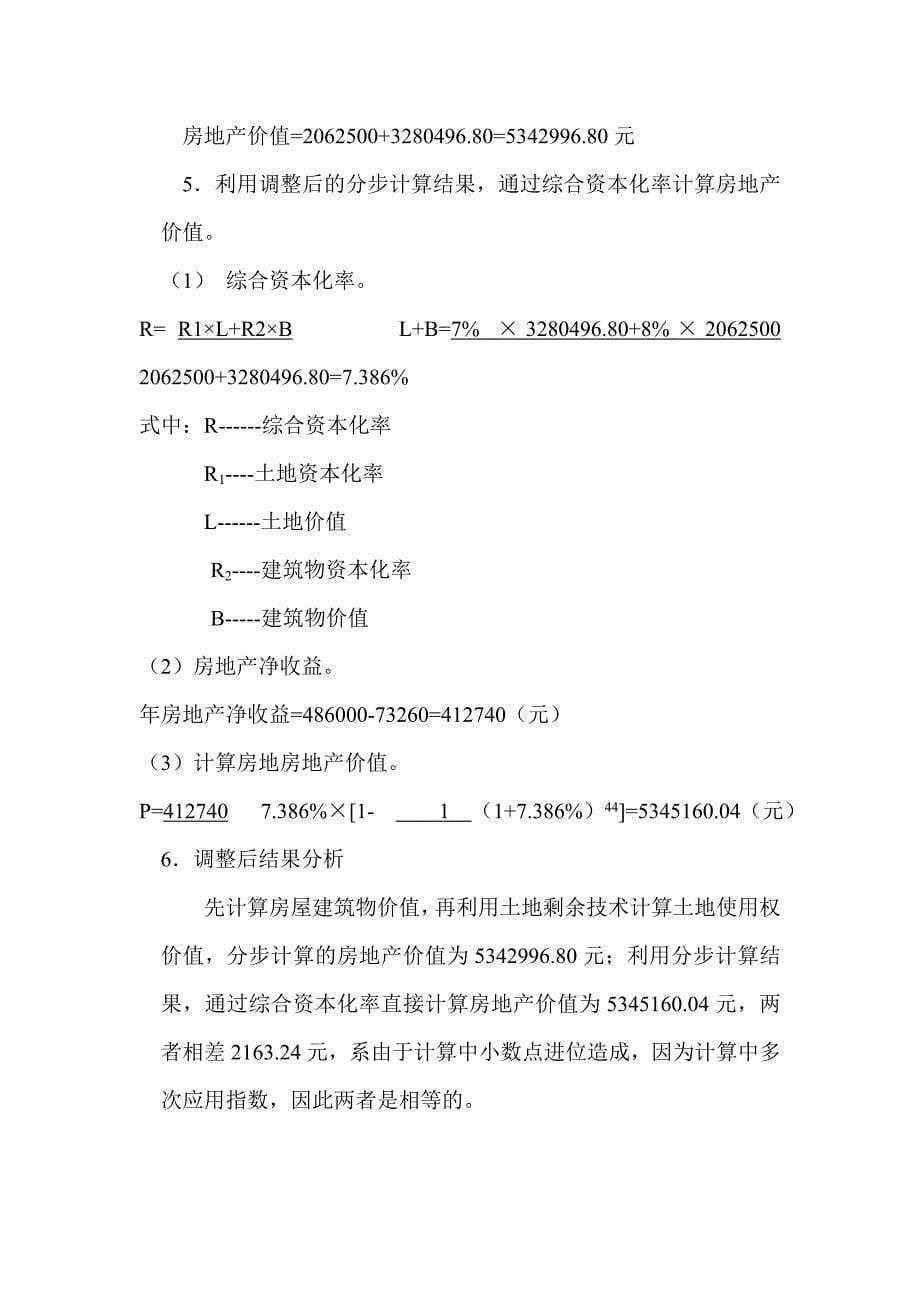 房地产价值=2062500+3280496.80=5342996.80 元

5．利用调整后的分步计算结果，通过综合资本化率计算房地产价值。

（1） 综合资本化率。

R= R1×L+R2×B L+B=7% × 3280496.80+8% × 2062500

2062500+3280496.80=7.386%

式中：R------综合资本化率

$R_1$----土地资本化率

L------土地价值

$R_2$----建筑物资本化率

B-----建筑物价值

（2）房地产净收益。

年房地产净收益=486000-73260=412740（元）

（3）计算房地房地产价值。

P=412740 7.386%×[1- 1 （1+7.386%）$^{44}$]=5345160.04（元）

6．调整后结果分析

先计算房屋建筑物价值，再利用土地剩余技术计算土地使用权价值，分步计算的房地产价值为 5342996.80 元；利用分步计算结果，通过综合资本化率直接计算房地产价值为 5345160.04 元，两者相差 2163.24 元，系由于计算中小数点进位造成，因为计算中多次应用指数，因此两者是相等的。